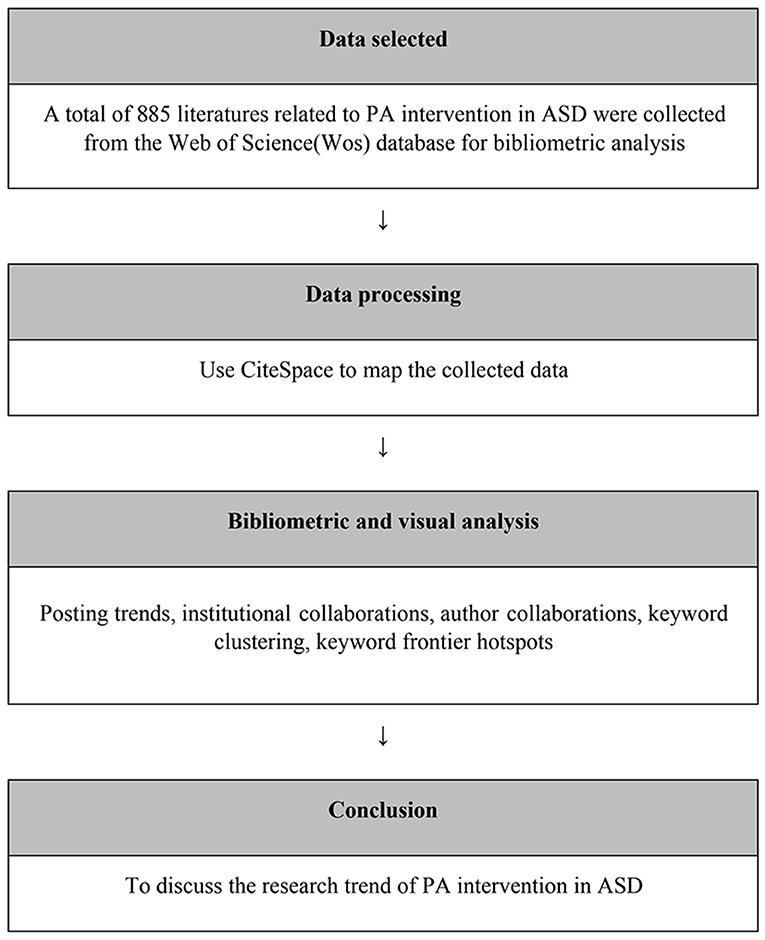 Data selected

A total of 885 literatures related to PA intervention in ASD were collected from the Web of Science(Wos) database for bibliometric analysis

↓

Data processing

Use CiteSpace to map the collected data

↓

Bibliometric and visual analysis

Posting trends, institutional collaborations, author collaborations, keyword clustering, keyword frontier hotspots

↓

Conclusion

To discuss the research trend of PA intervention in ASD